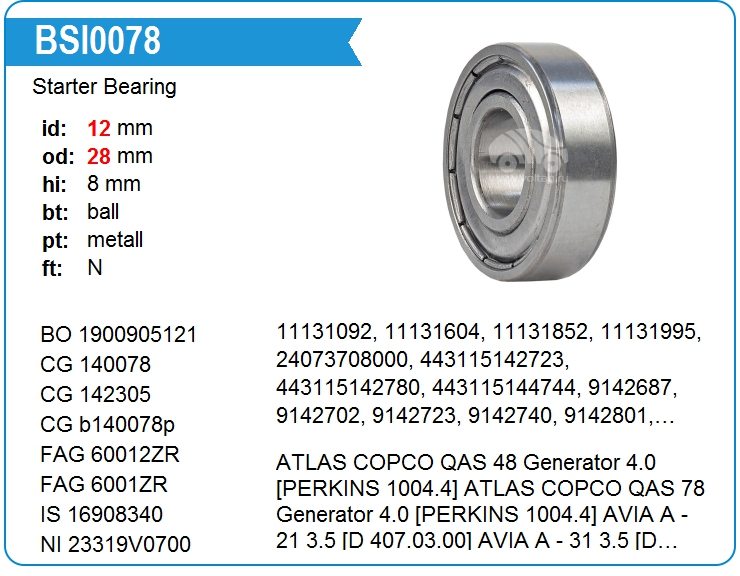 BSI0078

Starter Bearing

id: 12 mm
od: 28 mm
hi: 8 mm
bt: ball
pt: metall
ft: N

BO 1900905121
CG 140078
CG 142305
CG b140078p
FAG 60012ZR
FAG 6001ZR
IS 16908340
NI 23319V0700

11131092, 11131604, 11131852, 11131995, 24073708000, 443115142723, 443115142780, 443115144744, 9142687, 9142702, 9142723, 9142740, 9142801,…

ATLAS COPCO QAS 48 Generator 4.0 [PERKINS 1004.4] ATLAS COPCO QAS 78 Generator 4.0 [PERKINS 1004.4] AVIA A - 21 3.5 [D 407.03.00] AVIA A - 31 3.5 [D…